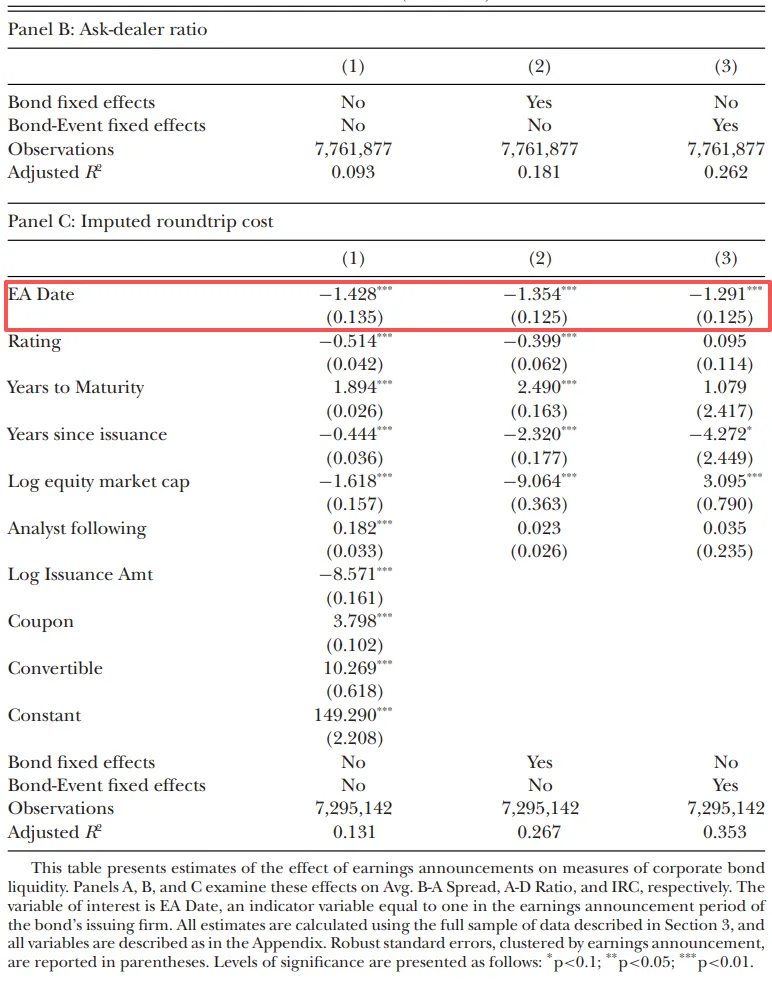 Panel B: Ask-dealer ratio

| | (1) | (2) | (3) |
|---|---|---|---|
| Bond fixed effects | No | Yes | No |
| Bond-Event fixed effects | No | No | Yes |
| Observations | 7,761,877 | 7,761,877 | 7,761,877 |
| Adjusted $R^2$ | 0.093 | 0.181 | 0.262 |

Panel C: Imputed roundtrip cost

| | (1) | (2) | (3) |
|---|---|---|---|
| EA Date | $-1.428^{***}$ | $-1.354^{***}$ | $-1.291^{***}$ |
| | (0.135) | (0.125) | (0.125) |
| Rating | $-0.514^{***}$ | $-0.399^{***}$ | 0.095 |
| | (0.042) | (0.062) | (0.114) |
| Years to Maturity | $1.894^{***}$ | $2.490^{***}$ | 1.079 |
| | (0.026) | (0.163) | (2.417) |
| Years since issuance | $-0.444^{***}$ | $-2.320^{***}$ | $-4.272^{*}$ |
| | (0.036) | (0.177) | (2.449) |
| Log equity market cap | $-1.618^{***}$ | $-9.064^{***}$ | $3.095^{***}$ |
| | (0.157) | (0.363) | (0.790) |
| Analyst following | $0.182^{***}$ | 0.023 | 0.035 |
| | (0.033) | (0.026) | (0.235) |
| Log Issuance Amt | $-8.571^{***}$ | | |
| | (0.161) | | |
| Coupon | $3.798^{***}$ | | |
| | (0.102) | | |
| Convertible | $10.269^{***}$ | | |
| | (0.618) | | |
| Constant | $149.290^{***}$ | | |
| | (2.208) | | |
| Bond fixed effects | No | Yes | No |
| Bond-Event fixed effects | No | No | Yes |
| Observations | 7,295,142 | 7,295,142 | 7,295,142 |
| Adjusted $R^2$ | 0.131 | 0.267 | 0.353 |

This table presents estimates of the effect of earnings announcements on measures of corporate bond liquidity. Panels A, B, and C examine these effects on Avg. B-A Spread, A-D Ratio, and IRC, respectively. The variable of interest is EA Date, an indicator variable equal to one in the earnings announcement period of the bond's issuing firm. All estimates are calculated using the full sample of data described in Section 3, and all variables are described as in the Appendix. Robust standard errors, clustered by earnings announcement, are reported in parentheses. Levels of significance are presented as follows: $^{*}$p<0.1; $^{**}$p<0.05; $^{***}$p<0.01.